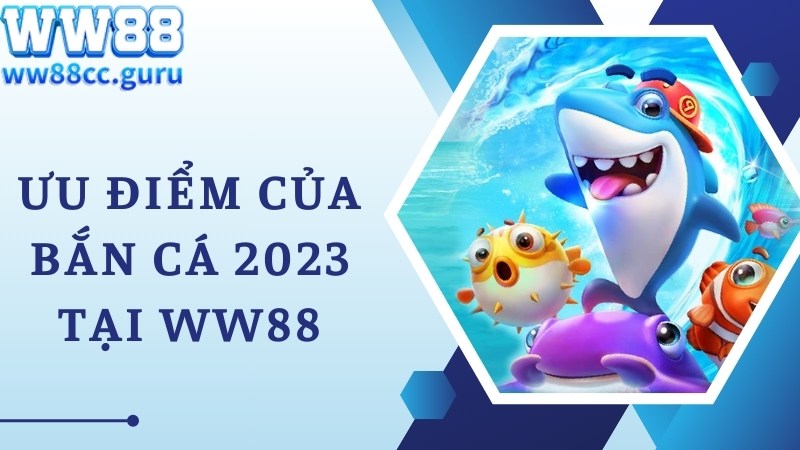 WW88
ww88cc.guru

ƯU ĐIỂM CỦA BẮN CÁ 2023 TẠI WW88